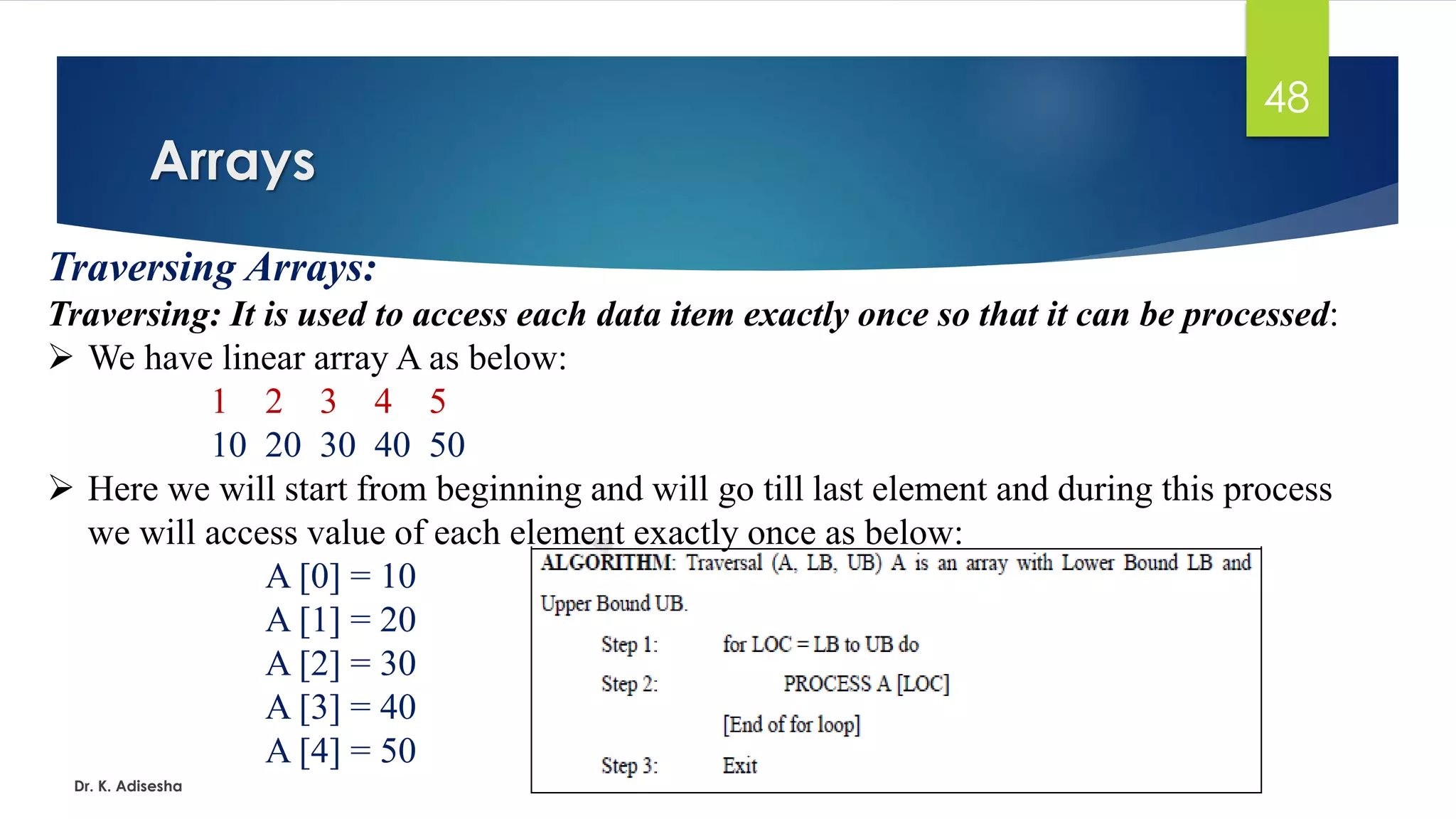 48

Arrays

Traversing Arrays:

Traversing: It is used to access each data item exactly once so that it can be processed:

➢ We have linear array A as below:

1 2 3 4 5
10 20 30 40 50

➢ Here we will start from beginning and will go till last element and during this process we will access value of each element exactly once as below:

A [0] = 10
A [1] = 20
A [2] = 30
A [3] = 40
A [4] = 50

ALGORITHM: Traversal (A, LB, UB) A is an array with Lower Bound LB and Upper Bound UB.

Step 1: for LOC = LB to UB do
Step 2: PROCESS A [LOC]
[End of for loop]
Step 3: Exit

Dr. K. Adisesha